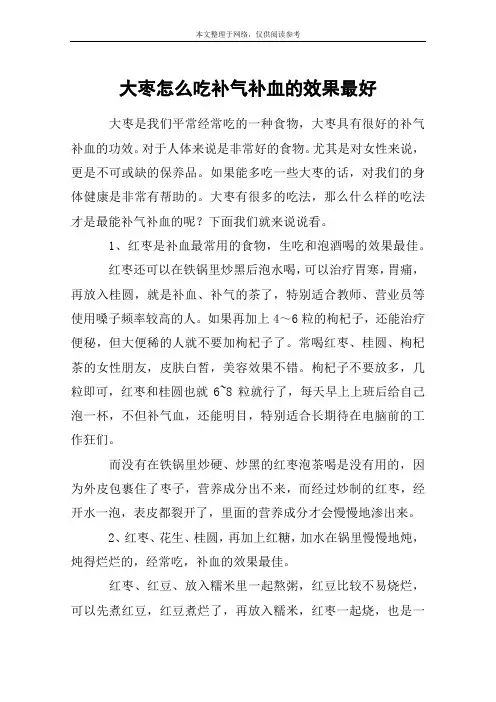 本文整理于网络，仅供阅读参考

大枣怎么吃补气补血的效果最好

大枣是我们平常经常吃的一种食物，大枣具有很好的补气补血的功效。对于人体来说是非常好的食物。尤其是对女性来说，更是不可或缺的保养品。如果能多吃一些大枣的话，对我们的身体健康是非常有帮助的。大枣有很多的吃法，那么什么样的吃法才是最能补气补血的呢？下面我们就来说说看。

1、红枣是补血最常用的食物，生吃和泡酒喝的效果最佳。

红枣还可以在铁锅里炒黑后泡水喝，可以治疗胃寒，胃痛，再放入桂圆，就是补血、补气的茶了，特别适合教师、营业员等使用嗓子频率较高的人。如果再加上 4～6 粒的枸杞子，还能治疗便秘，但大便稀的人就不要加枸杞子了。常喝红枣、桂圆、枸杞茶的女性朋友，皮肤白皙，美容效果不错。枸杞子不要放多，几粒即可，红枣和桂圆也就 6~8 粒就行了，每天早上上班后给自己泡一杯，不但补气血，还能明目，特别适合长期待在电脑前的工作狂们。

而没有在铁锅里炒硬、炒黑的红枣泡茶喝是没有用的，因为外皮包裹住了枣子，营养成分出不来，而经过炒制的红枣，经开水一泡，表皮都裂开了，里面的营养成分才会慢慢地渗出来。

2、红枣、花生、桂圆，再加上红糖，加水在锅里慢慢地炖，炖得烂烂的，经常吃，补血的效果最佳。

红枣、红豆、放入糯米里一起熬粥，红豆比较不易烧烂，可以先煮红豆，红豆煮烂了，再放入糯米，红枣一起烧，也是一